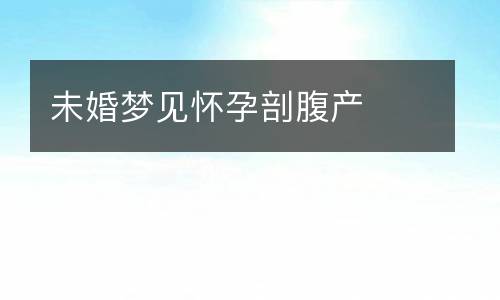 未婚梦见怀孕剖腹产